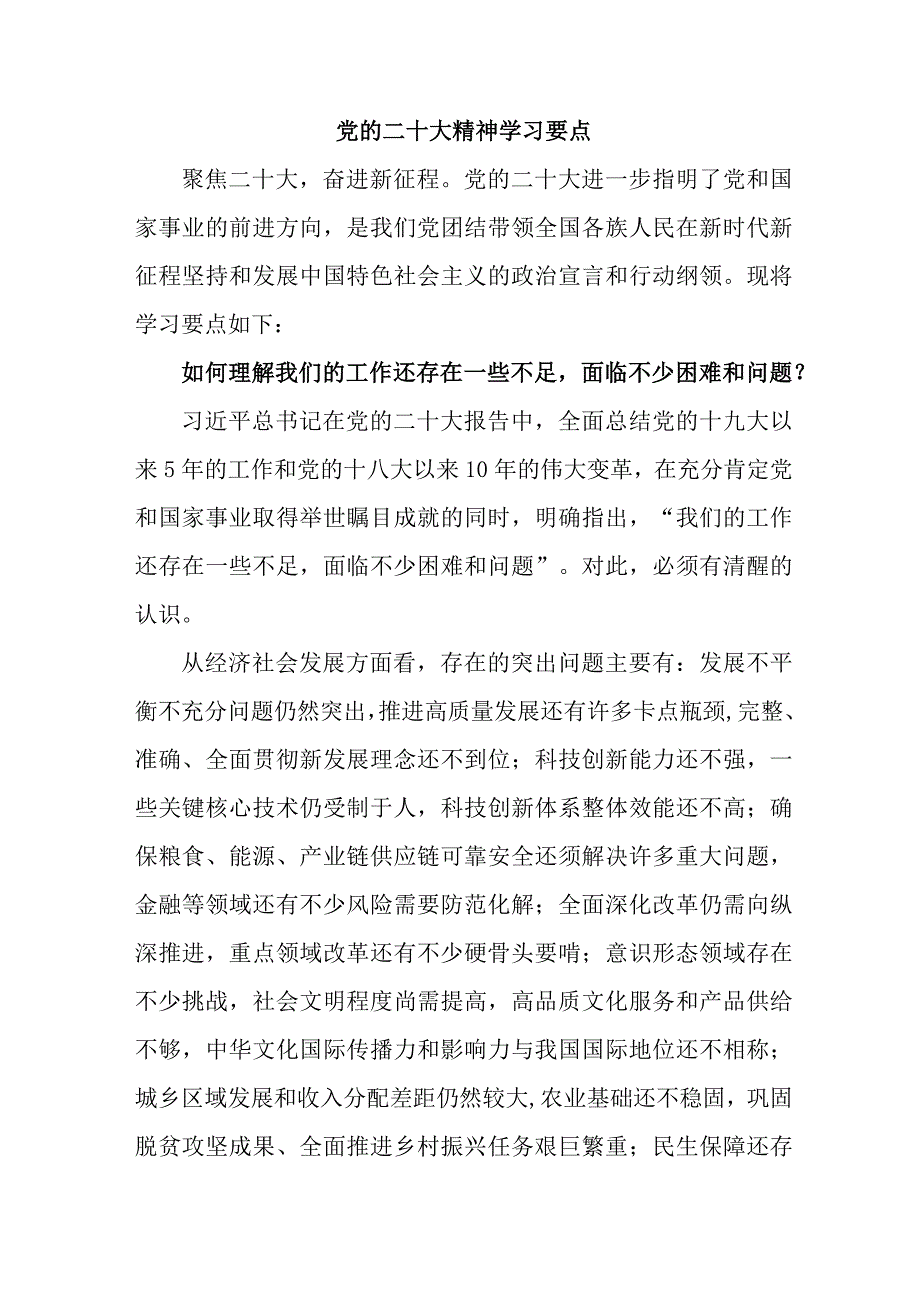 党的二十大精神学习要点

聚焦二十大，奋进新征程。党的二十大进一步指明了党和国家事业的前进方向，是我们党团结带领全国各族人民在新时代新征程坚持和发展中国特色社会主义的政治宣言和行动纲领。现将学习要点如下：

如何理解我们的工作还存在一些不足，面临不少困难和问题？

习近平总书记在党的二十大报告中，全面总结党的十九大以来5年的工作和党的十八大以来10年的伟大变革，在充分肯定党和国家事业取得举世瞩目成就的同时，明确指出，“我们的工作还存在一些不足，面临不少困难和问题”。对此，必须有清醒的认识。

从经济社会发展方面看，存在的突出问题主要有：发展不平衡不充分问题仍然突出，推进高质量发展还有许多卡点瓶颈，完整、准确、全面贯彻新发展理念还不到位；科技创新能力还不强，一些关键核心技术仍受制于人，科技创新体系整体效能还不高；确保粮食、能源、产业链供应链可靠安全还须解决许多重大问题，金融等领域还有不少风险需要防范化解；全面深化改革仍需向纵深推进，重点领域改革还有不少硬骨头要啃；意识形态领域存在不少挑战，社会文明程度尚需提高，高品质文化服务和产品供给不够，中华文化国际传播力和影响力与我国国际地位还不相称；城乡区域发展和收入分配差距仍然较大，农业基础还不稳固，巩固脱贫攻坚成果、全面推进乡村振兴任务艰巨繁重；民生保障还存